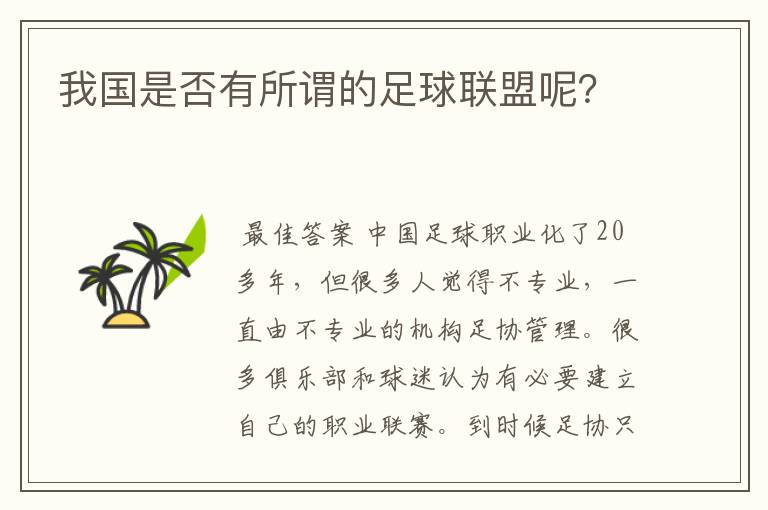 我国是否有所谓的足球联盟呢?

最佳答案 中国足球职业化了20多年，但很多人觉得不专业，一直由不专业的机构足协管理。很多俱乐部和球迷认为有必要建立自己的职业联赛。到时候足协只